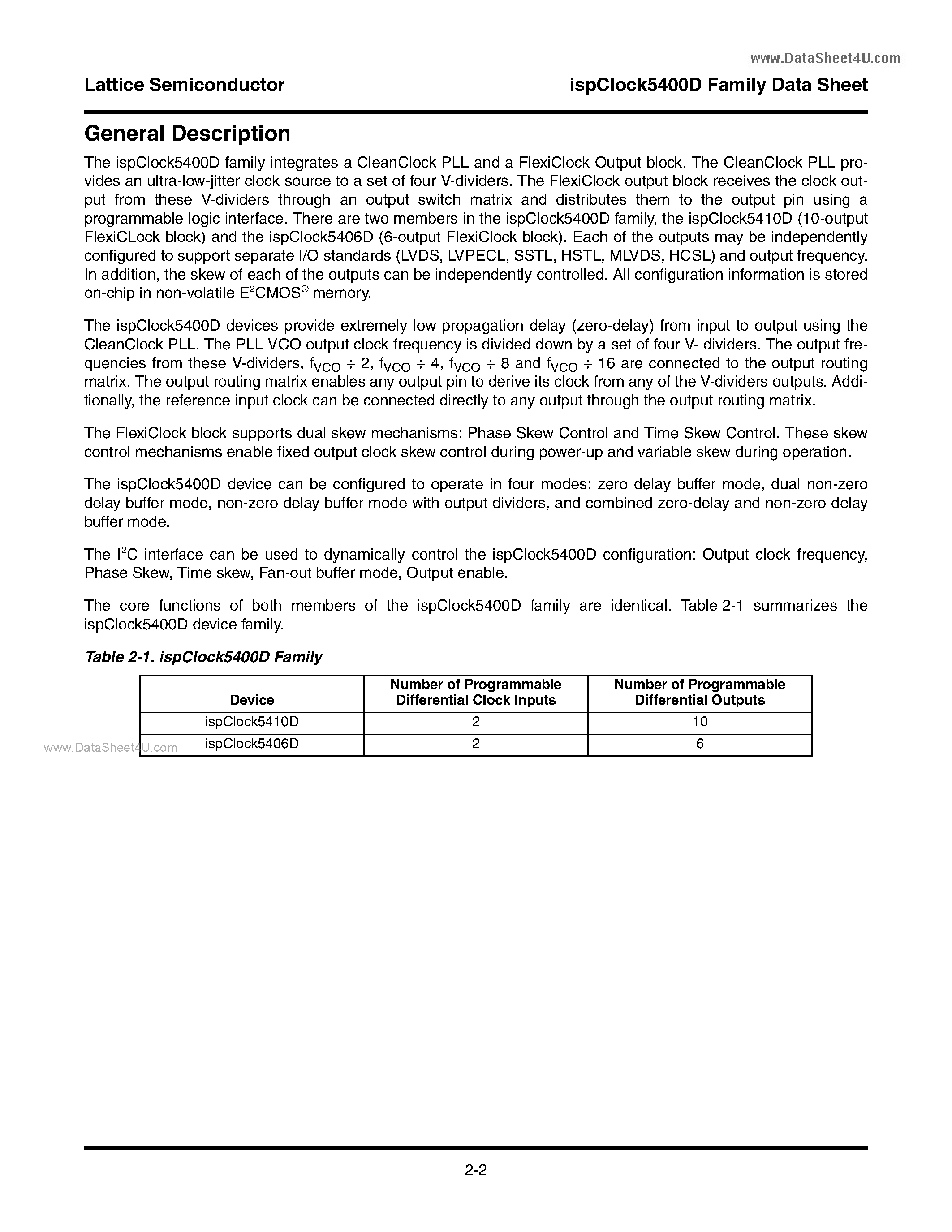 www.DataSheet4U.com

Lattice Semiconductor

ispClock5400D Family Data Sheet

General Description

The ispClock5400D family integrates a CleanClock PLL and a FlexiClock Output block. The CleanClock PLL provides an ultra-low-jitter clock source to a set of four V-dividers. The FlexiClock output block receives the clock output from these V-dividers through an output switch matrix and distributes them to the output pin using a programmable logic interface. There are two members in the ispClock5400D family, the ispClock5410D (10-output FlexiCLock block) and the ispClock5406D (6-output FlexiClock block). Each of the outputs may be independently configured to support separate I/O standards (LVDS, LVPECL, SSTL, HSTL, MLVDS, HCSL) and output frequency. In addition, the skew of each of the outputs can be independently controlled. All configuration information is stored on-chip in non-volatile $E^2CMOS^®$ memory.

The ispClock5400D devices provide extremely low propagation delay (zero-delay) from input to output using the CleanClock PLL. The PLL VCO output clock frequency is divided down by a set of four V- dividers. The output frequencies from these V-dividers, $f_{VCO} \div 2$, $f_{VCO} \div 4$, $f_{VCO} \div 8$ and $f_{VCO} \div 16$ are connected to the output routing matrix. The output routing matrix enables any output pin to derive its clock from any of the V-dividers outputs. Additionally, the reference input clock can be connected directly to any output through the output routing matrix.

The FlexiClock block supports dual skew mechanisms: Phase Skew Control and Time Skew Control. These skew control mechanisms enable fixed output clock skew control during power-up and variable skew during operation.

The ispClock5400D device can be configured to operate in four modes: zero delay buffer mode, dual non-zero delay buffer mode, non-zero delay buffer mode with output dividers, and combined zero-delay and non-zero delay buffer mode.

The $I^2C$ interface can be used to dynamically control the ispClock5400D configuration: Output clock frequency, Phase Skew, Time skew, Fan-out buffer mode, Output enable.

The core functions of both members of the ispClock5400D family are identical. Table 2-1 summarizes the ispClock5400D device family.

Table 2-1. ispClock5400D Family

| Device | Number of Programmable Differential Clock Inputs | Number of Programmable Differential Outputs |
|---|---|---|
| ispClock5410D | 2 | 10 |
| ispClock5406D | 2 | 6 |

www.DataSheet4U.com

2-2